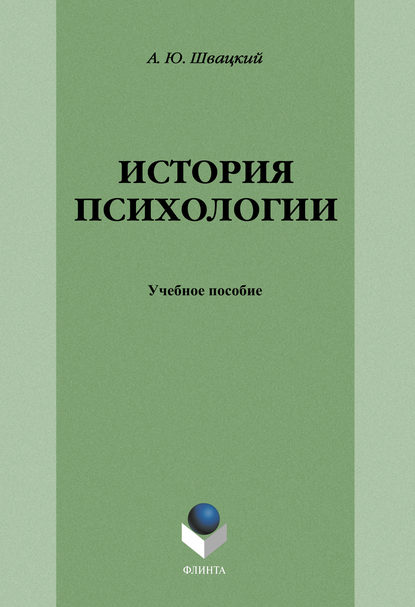 А. Ю. Швацкий

ИСТОРИЯ ПСИХОЛОГИИ

Учебное пособие

ФЛИНТА